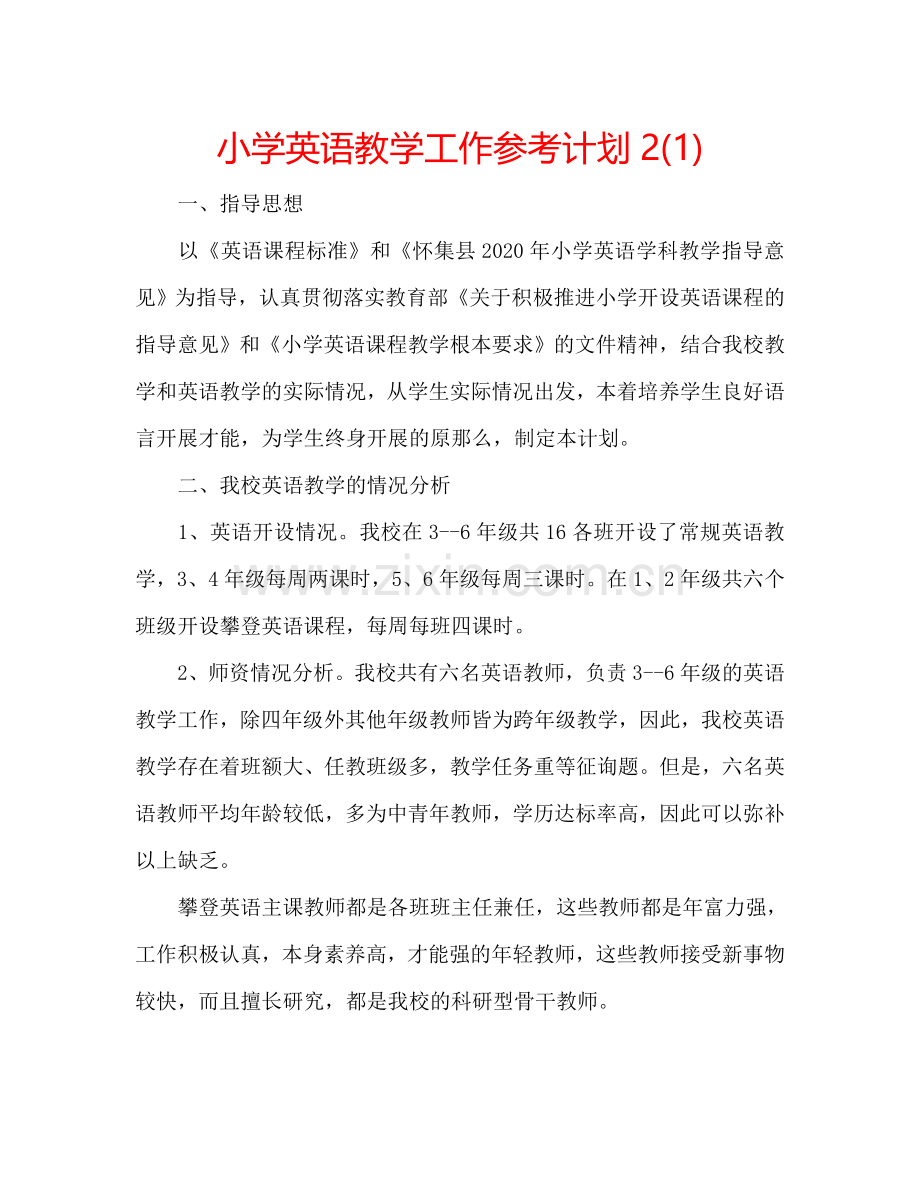 小学英语教学工作参考计划2(1)

一、指导思想

以《英语课程标准》和《怀集县2020年小学英语学科教学指导意见》为指导，认真贯彻落实教育部《关于积极推进小学开设英语课程的指导意见》和《小学英语课程教学根本要求》的文件精神，结合我校教学和英语教学的实际情况，从学生实际情况出发，本着培养学生良好语言开展才能，为学生终身开展的原那么，制定本计划。

二、我校英语教学的情况分析

1、英语开设情况。我校在3--6年级共16各班开设了常规英语教学，3、4年级每周两课时，5、6年级每周三课时。在1、2年级共六个班级开设攀登英语课程，每周每班四课时。

2、师资情况分析。我校共有六名英语教师，负责3--6年级的英语教学工作，除四年级外其他年级教师皆为跨年级教学，因此，我校英语教学存在着班额大、任教班级多，教学任务重等征询题。但是，六名英语教师平均年龄较低，多为中青年教师，学历达标率高，因此可以弥补以上缺乏。

攀登英语主课教师都是各班班主任兼任，这些教师都是年富力强，工作积极认真，本身素养高，才能强的年轻教师，这些教师接受新事物较快，而且擅长研究，都是我校的科研型骨干教师。

www.zixin.com.cn